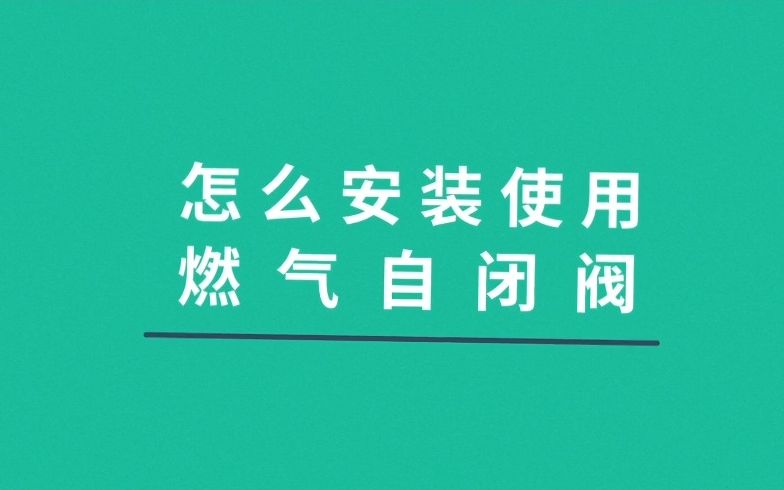 怎么安装使用
燃气自闭阀